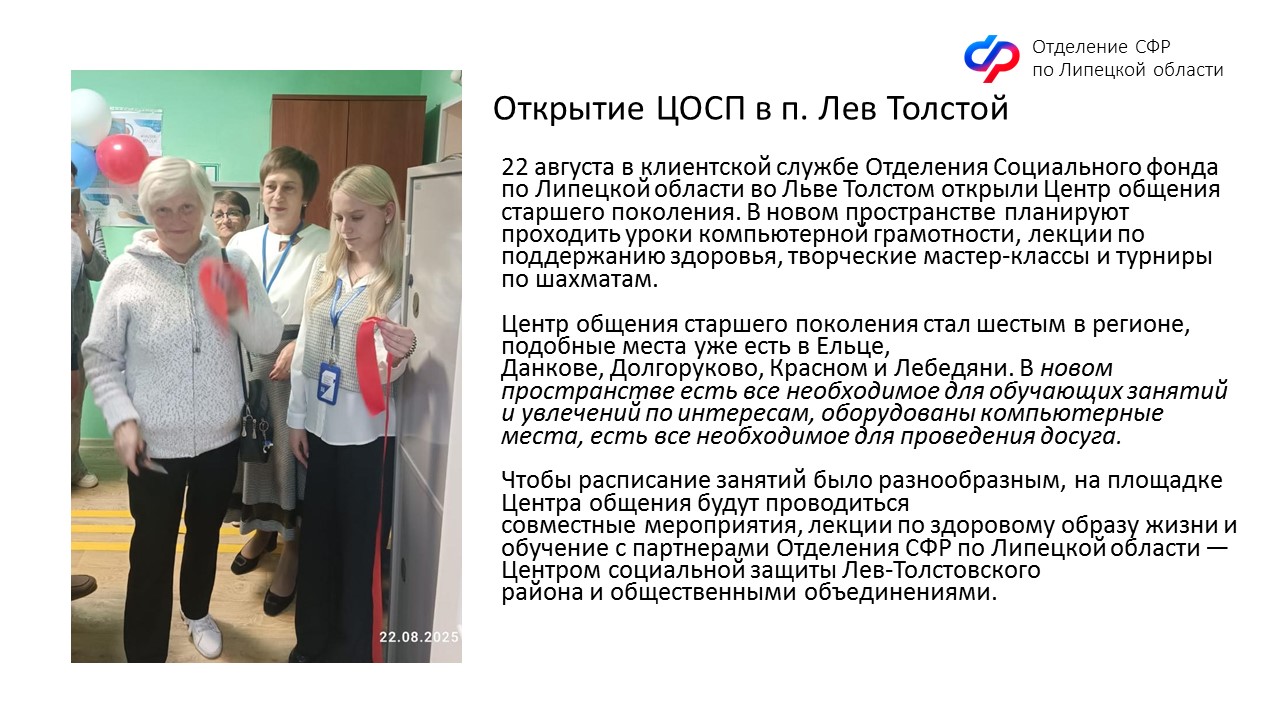 Отделение СФР
по Липецкой области

Открытие ЦОСП в п. Лев Толстой

22 августа в клиентской службе Отделения Социального фонда по Липецкой области во Льве Толстом открыли Центр общения старшего поколения. В новом пространстве планируют проходить уроки компьютерной грамотности, лекции по поддержанию здоровья, творческие мастер-классы и турниры по шахматам.

Центр общения старшего поколения стал шестым в регионе, подобные места уже есть в Ельце, Данкове, Долгоруково, Красном и Лебедяни. В новом пространстве есть все необходимое для обучающих занятий и увлечений по интересам, оборудованы компьютерные места, есть все необходимое для проведения досуга.

Чтобы расписание занятий было разнообразным, на площадке Центра общения будут проводиться совместные мероприятия, лекции по здоровому образу жизни и обучение с партнерами Отделения СФР по Липецкой области — Центром социальной защиты Лев-Толстовского района и общественными объединениями.

22.08.2025